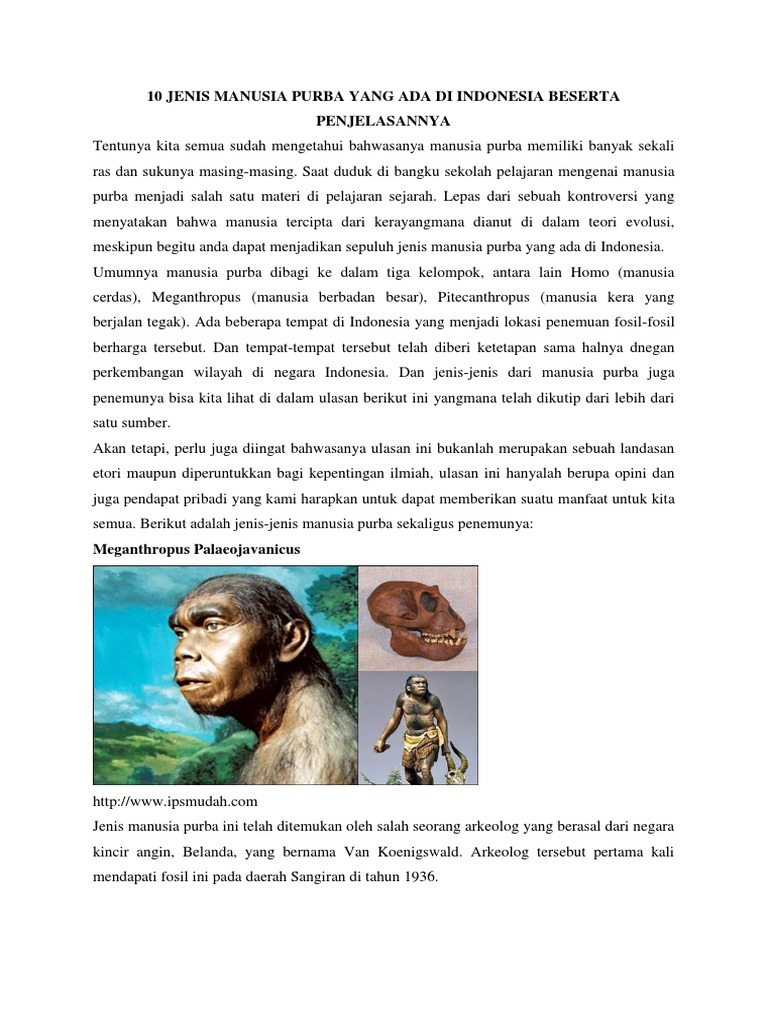 10 JENIS MANUSIA PURBA YANG ADA DI INDONESIA BESERTA PENJELASANNYA

Tentunya kita semua sudah mengetahui bahwasanya manusia purba memiliki banyak sekali ras dan sukunya masing-masing. Saat duduk di bangku sekolah pelajaran mengenai manusia purba menjadi salah satu materi di pelajaran sejarah. Lepas dari sebuah kontroversi yang menyatakan bahwa manusia tercipta dari kerayangmana dianut di dalam teori evolusi, meskipun begitu anda dapat menjadikan sepuluh jenis manusia purba yang ada di Indonesia.

Umumnya manusia purba dibagi ke dalam tiga kelompok, antara lain Homo (manusia cerdas), Meganthropus (manusia berbadan besar), Pitecanthropus (manusia kera yang berjalan tegak). Ada beberapa tempat di Indonesia yang menjadi lokasi penemuan fosil-fosil berharga tersebut. Dan tempat-tempat tersebut telah diberi ketetapan sama halnya dnegan perkembangan wilayah di negara Indonesia. Dan jenis-jenis dari manusia purba juga penemunya bisa kita lihat di dalam ulasan berikut ini yangmana telah dikutip dari lebih dari satu sumber.

Akan tetapi, perlu juga diingat bahwasanya ulasan ini bukanlah merupakan sebuah landasan etori maupun diperuntukkan bagi kepentingan ilmiah, ulasan ini hanyalah berupa opini dan juga pendapat pribadi yang kami harapkan untuk dapat memberikan suatu manfaat untuk kita semua. Berikut adalah jenis-jenis manusia purba sekaligus penemunya:

Meganthropus Palaeojavanicus

http://www.ipsmudah.com

Jenis manusia purba ini telah ditemukan oleh salah seorang arkeolog yang berasal dari negara kincir angin, Belanda, yang bernama Van Koenigswald. Arkeolog tersebut pertama kali mendapati fosil ini pada daerah Sangiran di tahun 1936.